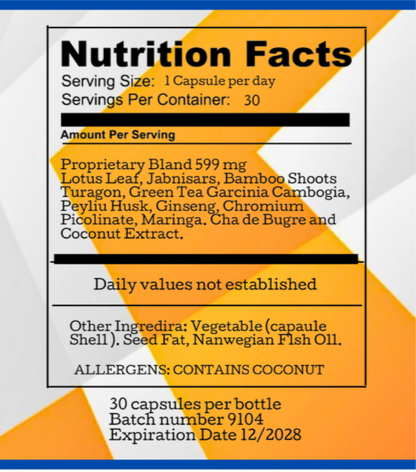 Nutrition Facts
Serving Size: 1 Capsule per day
Servings Per Container: 30

Amount Per Serving

Proprietary Bland 599 mg
Lotus Leaf, Jabnisars, Bamboo Shoots Turagon, Green Tea Garcinia Cambogia, Peyliu Husk, Ginseng, Chromium Picolinate, Maringa. Cha de Bugre and Coconut Extract.

Daily values not established

Other Ingredira: Vegetable (capaule Shell ). Seed Fat, Nanwegian Flsh Oll.

ALLERGENS: CONTAINS COCONUT

30 capsules per bottle
Batch number 9104
Expiration Date 12/2028